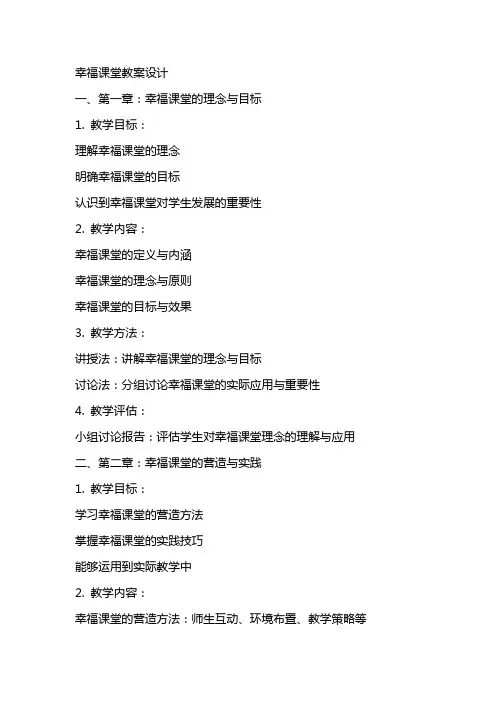 幸福课堂教案设计

一、第一章：幸福课堂的理念与目标

1. 教学目标：

理解幸福课堂的理念

明确幸福课堂的目标

认识到幸福课堂对学生发展的重要性

2. 教学内容：

幸福课堂的定义与内涵

幸福课堂的理念与原则

幸福课堂的目标与效果

3. 教学方法：

讲授法：讲解幸福课堂的理念与目标

讨论法：分组讨论幸福课堂的实际应用与重要性

4. 教学评估：

小组讨论报告：评估学生对幸福课堂理念的理解与应用

二、第二章：幸福课堂的营造与实践

1. 教学目标：

学习幸福课堂的营造方法

掌握幸福课堂的实践技巧

能够运用到实际教学中

2. 教学内容：

幸福课堂的营造方法：师生互动、环境布置、教学策略等